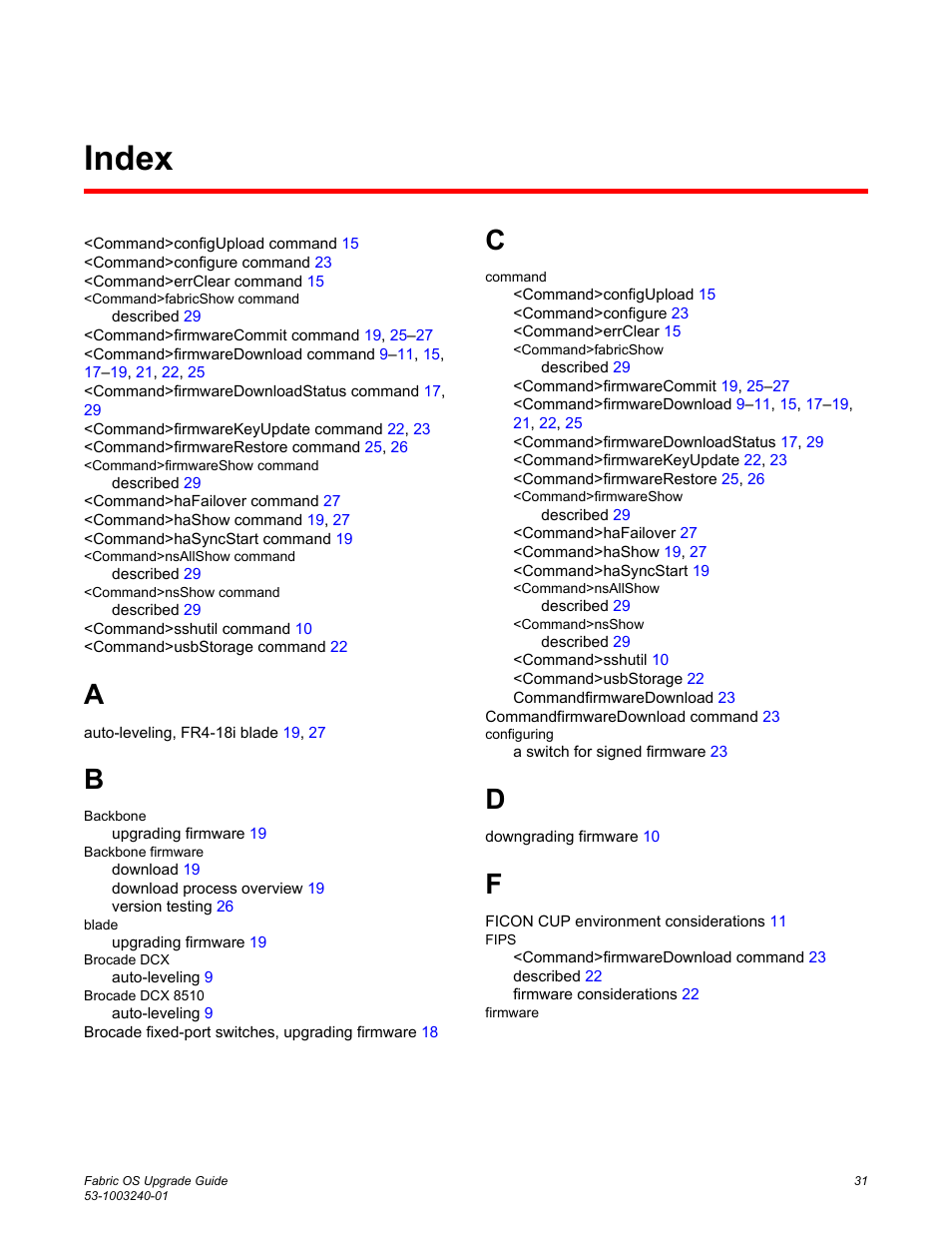 Index

<Command>configUpload command 15
<Command>configure command 23
<Command>errClear command 15
<Command>fabricShow command
described 29
<Command>firmwareCommit command 19, 25–27
<Command>firmwareDownload command 9–11, 15, 17–19, 21, 22, 25
<Command>firmwareDownloadStatus command 17, 29
<Command>firmwareKeyUpdate command 22, 23
<Command>firmwareRestore command 25, 26
<Command>firmwareShow command
described 29
<Command>haFailover command 27
<Command>haShow command 19, 27
<Command>haSyncStart command 19
<Command>nsAllShow command
described 29
<Command>nsShow command
described 29
<Command>sshutil command 10
<Command>usbStorage command 22

A

auto-leveling, FR4-18i blade 19, 27

B

Backbone
upgrading firmware 19
Backbone firmware
download 19
download process overview 19
version testing 26
blade
upgrading firmware 19
Brocade DCX
auto-leveling 9
Brocade DCX 8510
auto-leveling 9
Brocade fixed-port switches, upgrading firmware 18

C

command
<Command>configUpload 15
<Command>configure 23
<Command>errClear 15
<Command>fabricShow
described 29
<Command>firmwareCommit 19, 25–27
<Command>firmwareDownload 9–11, 15, 17–19, 21, 22, 25
<Command>firmwareDownloadStatus 17, 29
<Command>firmwareKeyUpdate 22, 23
<Command>firmwareRestore 25, 26
<Command>firmwareShow
described 29
<Command>haFailover 27
<Command>haShow 19, 27
<Command>haSyncStart 19
<Command>nsAllShow
described 29
<Command>nsShow
described 29
<Command>sshutil 10
<Command>usbStorage 22
CommandfirmwareDownload 23
CommandfirmwareDownload command 23
configuring
a switch for signed firmware 23

D

downgrading firmware 10

F

FICON CUP environment considerations 11
FIPS
<Command>firmwareDownload command 23
described 22
firmware considerations 22
firmware

Fabric OS Upgrade Guide
53-1003240-01

31